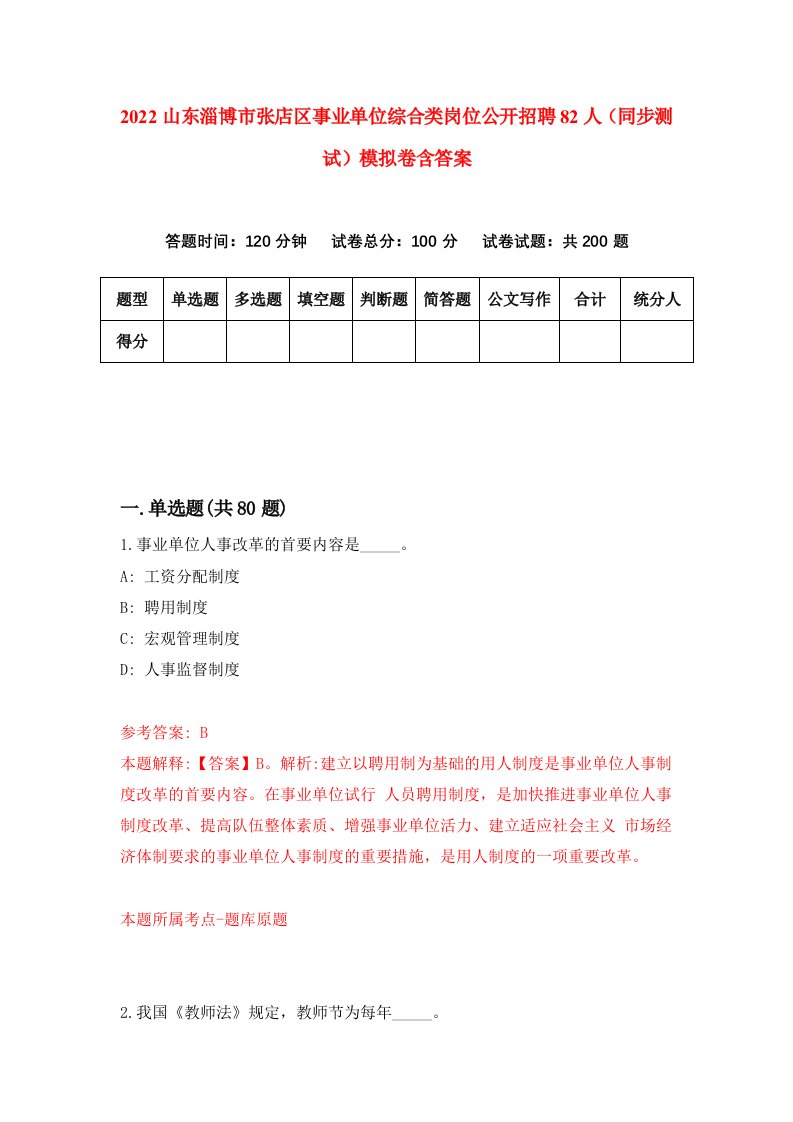 2022 山东淄博市张店区事业单位综合类岗位公开招聘 82 人（同步测试）模拟卷含答案

答题时间：120 分钟　试卷总分：100 分　试卷试题：共 200 题

| 题型 | 单选题 | 多选题 | 填空题 | 判断题 | 简答题 | 公文写作 | 合计 | 统分人 |
|---|---|---|---|---|---|---|---|---|
| 得分 | | | | | | | | |

一.单选题(共 80 题)

1.事业单位人事改革的首要内容是_____。

A: 工资分配制度

B: 聘用制度

C: 宏观管理制度

D: 人事监督制度

参考答案: B

本题解释:【答案】B。解析:建立以聘用制为基础的用人制度是事业单位人事制度改革的首要内容。在事业单位试行 人员聘用制度，是加快推进事业单位人事制度改革、提高队伍整体素质、增强事业单位活力、建立适应社会主义 市场经济体制要求的事业单位人事制度的重要措施，是用人制度的一项重要改革。

本题所属考点-题库原题

2.我国《教师法》规定，教师节为每年_____。